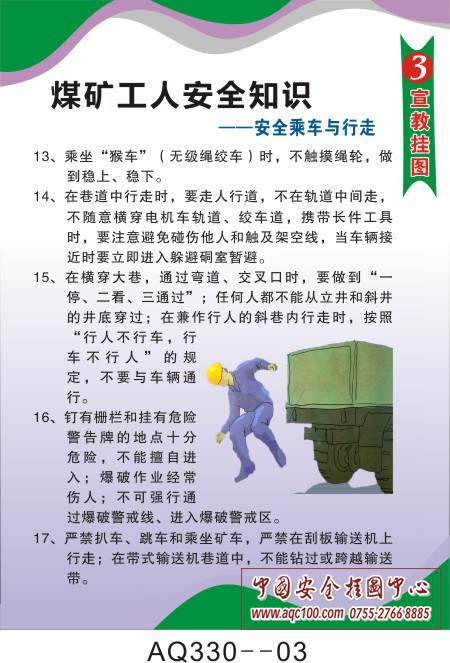 3
宣教挂图

煤矿工人安全知识

——安全乘车与行走

13、乘坐“猴车”（无级绳绞车）时，不触摸绳轮，做到稳上、稳下。

14、在巷道中行走时，要走人行道，不在轨道中间走，不随意横穿电机车轨道、绞车道，携带长件工具时，要注意避免碰伤他人和触及架空线，当车辆接近时要立即进入躲避硐室暂避。

15、在横穿大巷，通过弯道、交叉口时，要做到“一停、二看、三通过”；任何人都不能从立井和斜井的井底穿过；在兼作行人的斜巷内行走时，按照“行人不行车，行车不行人”的规定，不要与车辆通行。

16、钉有栅栏和挂有危险警告牌的地点十分危险，不能擅自进入；爆破作业经常伤人；不可强行通过爆破警戒线、进入爆破警戒区。

17、严禁扒车、跳车和乘坐矿车，严禁在刮板输送机上行走；在带式输送机巷道中，不能钻过或跨越输送带。

中国安全挂图中心
www.aqc100.com 0755-2766 8885

AQ330--03